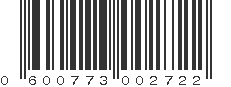 0 600773 002722